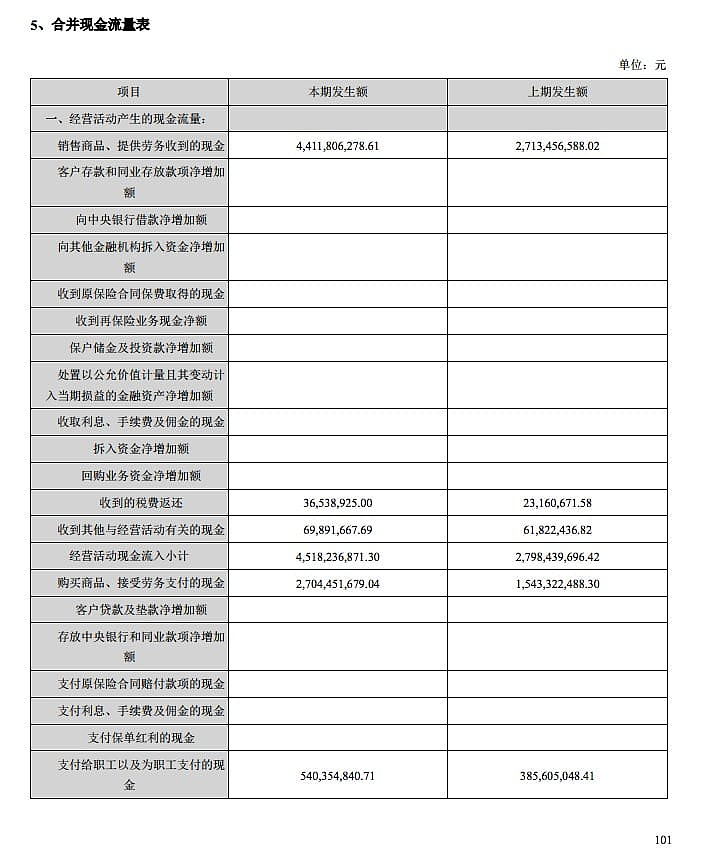 5、合并现金流量表

单位：元

| 项目 | 本期发生额 | 上期发生额 |
|---|---|---|
| 一、经营活动产生的现金流量： | | |
| 销售商品、提供劳务收到的现金 | 4,411,806,278.61 | 2,713,456,588.02 |
| 客户存款和同业存放款项净增加额 | | |
| 向中央银行借款净增加额 | | |
| 向其他金融机构拆入资金净增加额 | | |
| 收到原保险合同保费取得的现金 | | |
| 收到再保险业务现金净额 | | |
| 保户储金及投资款净增加额 | | |
| 处置以公允价值计量且其变动计入当期损益的金融资产净增加额 | | |
| 收取利息、手续费及佣金的现金 | | |
| 拆入资金净增加额 | | |
| 回购业务资金净增加额 | | |
| 收到的税费返还 | 36,538,925.00 | 23,160,671.58 |
| 收到其他与经营活动有关的现金 | 69,891,667.69 | 61,822,436.82 |
| 经营活动现金流入小计 | 4,518,236,871.30 | 2,798,439,696.42 |
| 购买商品、接受劳务支付的现金 | 2,704,451,679.04 | 1,543,322,488.30 |
| 客户贷款及垫款净增加额 | | |
| 存放中央银行和同业款项净增加额 | | |
| 支付原保险合同赔付款项的现金 | | |
| 支付利息、手续费及佣金的现金 | | |
| 支付保单红利的现金 | | |
| 支付给职工以及为职工支付的现金 | 540,354,840.71 | 385,605,048.41 |

101